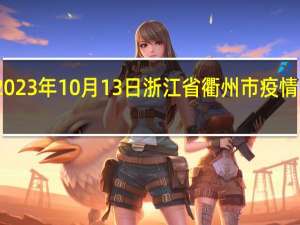 2023年10月13日浙江省衢州市疫情